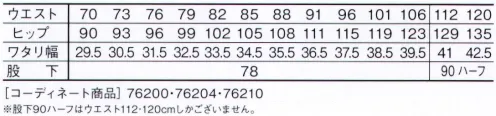 | ウエスト | 70 | 73 | 76 | 79 | 82 | 85 | 88 | 91 | 96 | 101 | 106 | 112 | 120 |
|---|---|---|---|---|---|---|---|---|---|---|---|---|---|
| ヒップ | 90 | 93 | 96 | 99 | 102 | 105 | 108 | 111 | 115 | 119 | 123 | 129 | 135 |
| ワタリ幅 | 29.5 | 30.5 | 31.5 | 32.5 | 33.5 | 34.5 | 35.5 | 36.5 | 37.5 | 38.5 | 39.5 | 41 | 42.5 |
| 股　下 | 78 | | | | | | | | | | | 90 ハーフ | |

[コーディネート商品] 76200･76204･76210
※股下90ハーフはウエスト112･120cmしかございません。